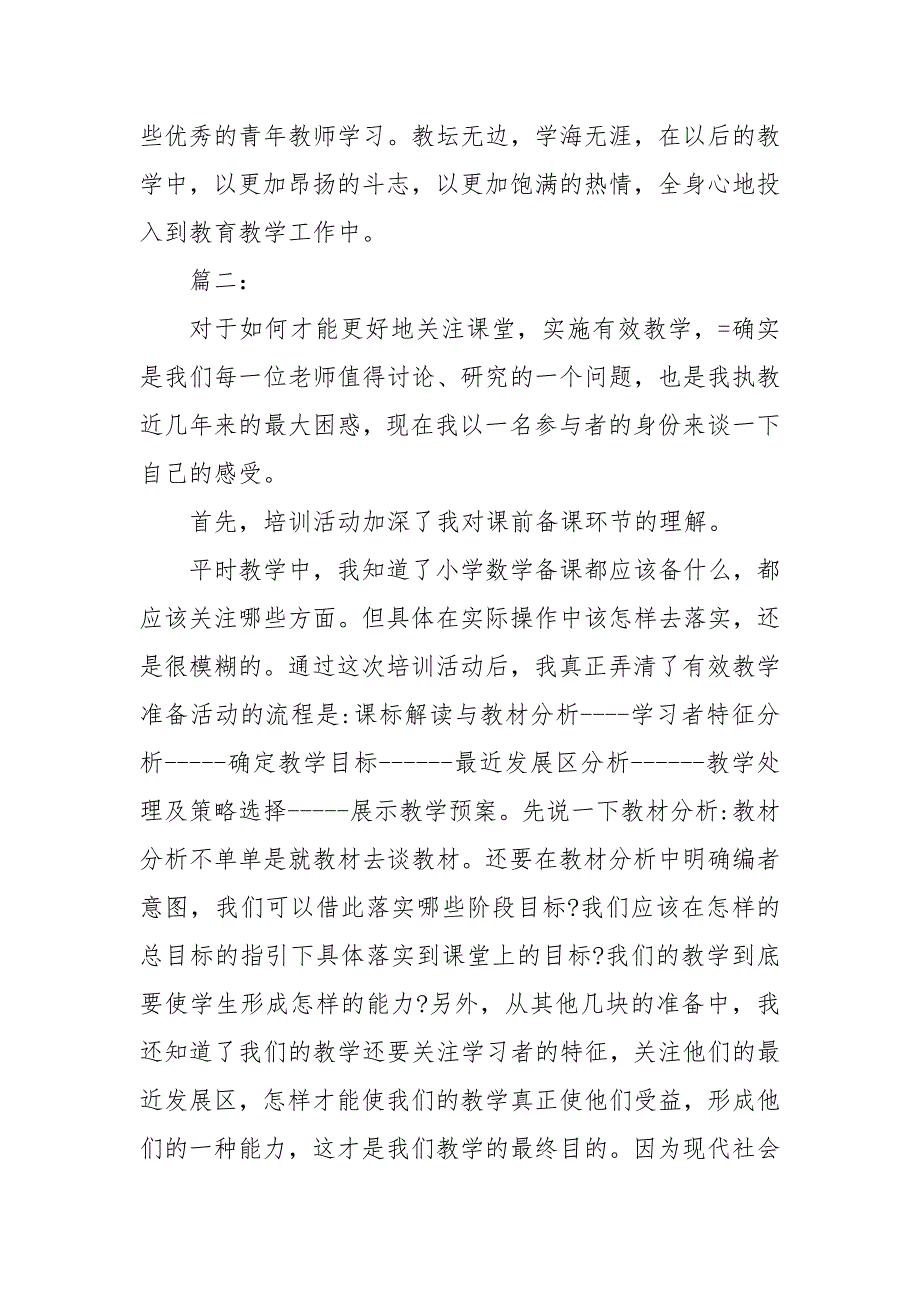 些优秀的青年教师学习。教坛无边，学海无涯，在以后的教学中，以更加昂扬的斗志，以更加饱满的热情，全身心地投入到教育教学工作中。

篇二：

对于如何才能更好地关注课堂，实施有效教学，=确实是我们每一位老师值得讨论、研究的一个问题，也是我执教近几年来的最大困惑，现在我以一名参与者的身份来谈一下自己的感受。

首先，培训活动加深了我对课前备课环节的理解。

平时教学中，我知道了小学数学备课都应该备什么，都应该关注哪些方面。但具体在实际操作中该怎样去落实，还是很模糊的。通过这次培训活动后，我真正弄清了有效教学准备活动的流程是:课标解读与教材分析----学习者特征分析-----确定教学目标-------最近发展区分析-------教学处理及策略选择-----展示教学预案。先说一下教材分析:教材分析不单单是就教材去谈教材。还要在教材分析中明确编者意图，我们可以借此落实哪些阶段目标?我们应该在怎样的总目标的指引下具体落实到课堂上的目标?我们的教学到底要使学生形成怎样的能力?另外，从其他几块的准备中，我还知道了我们的教学还要关注学习者的特征，关注他们的最近发展区，怎样才能使我们的教学真正使他们受益，形成他们的一种能力，这才是我们教学的最终目的。因为现代社会